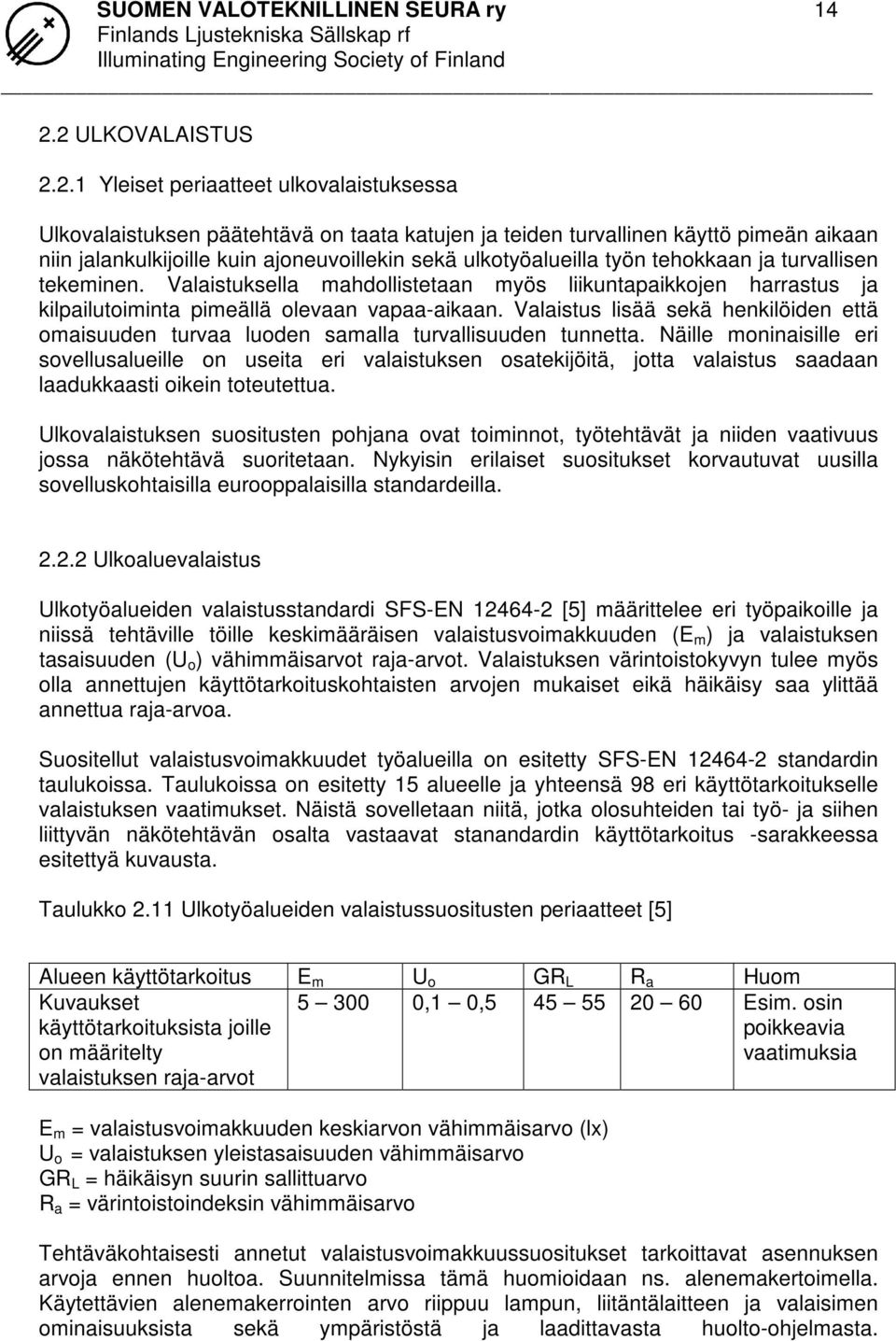 SUOMEN VALOTEKNILLINEN SEURA ry
Finlands Ljustekniska Sällskap rf
Illuminating Engineering Society of Finland

14

2.2 ULKOVALAISTUS

2.2.1 Yleiset periaatteet ulkovalaistuksessa

Ulkovalaistuksen päätehtävä on taata katujen ja teiden turvallinen käyttö pimeän aikaan niin jalankulkijoille kuin ajoneuvoillekin sekä ulkotyöalueilla työn tehokkaan ja turvallisen tekeminen. Valaistuksella mahdollistetaan myös liikuntapaikkojen harrastus ja kilpailutoiminta pimeällä olevaan vapaa-aikaan. Valaistus lisää sekä henkilöiden että omaisuuden turvaa luoden samalla turvallisuuden tunnetta. Näille moninaisille eri sovellusalueille on useita eri valaistuksen osatekijöitä, jotta valaistus saadaan laadukkaasti oikein toteutettua.

Ulkovalaistuksen suositusten pohjana ovat toiminnot, työtehtävät ja niiden vaativuus jossa näkötehtävä suoritetaan. Nykyisin erilaiset suositukset korvautuvat uusilla sovelluskohtaisilla eurooppalaisilla standardeilla.

2.2.2 Ulkoaluevalaistus

Ulkotyöalueiden valaistusstandardi SFS-EN 12464-2 [5] määrittelee eri työpaikoille ja niissä tehtäville töille keskimääräisen valaistusvoimakkuuden ($E_m$) ja valaistuksen tasaisuuden ($U_o$) vähimmäisarvot raja-arvot. Valaistuksen värintoistokyvyn tulee myös olla annettujen käyttötarkoituskohtaisten arvojen mukaiset eikä häikäisy saa ylittää annettua raja-arvoa.

Suositellut valaistusvoimakkuudet työalueilla on esitetty SFS-EN 12464-2 standardin taulukoissa. Taulukoissa on esitetty 15 alueelle ja yhteensä 98 eri käyttötarkoitukselle valaistuksen vaatimukset. Näistä sovelletaan niitä, jotka olosuhteiden tai työ- ja siihen liittyvän näkötehtävän osalta vastaavat stanandardin käyttötarkoitus -sarakkeessa esitettyä kuvausta.

Taulukko 2.11 Ulkotyöalueiden valaistussuositusten periaatteet [5]

| Alueen käyttötarkoitus | $E_m$ | $U_o$ | $GR_L$ | $R_a$ | Huom |
|---|---|---|---|---|---|
| Kuvaukset käyttötarkoituksista joille on määritelty valaistuksen raja-arvot | 5 — 300 | 0,1 — 0,5 | 45 — 55 | 20 — 60 | Esim. osin poikkeavia vaatimuksia |

$E_m$ = valaistusvoimakkuuden keskiarvon vähimmäisarvo (lx)
$U_o$ = valaistuksen yleistasaisuuden vähimmäisarvo
$GR_L$ = häikäisyn suurin sallittuarvo
$R_a$ = värintoistoindeksin vähimmäisarvo

Tehtäväkohtaisesti annetut valaistusvoimakkuussuositukset tarkoittavat asennuksen arvoja ennen huoltoa. Suunnitelmissa tämä huomioidaan ns. alenemakertoimella. Käytettävien alenemakerrointen arvo riippuu lampun, liitäntälaitteen ja valaisimen ominaisuuksista sekä ympäristöstä ja laadittavasta huolto-ohjelmasta.